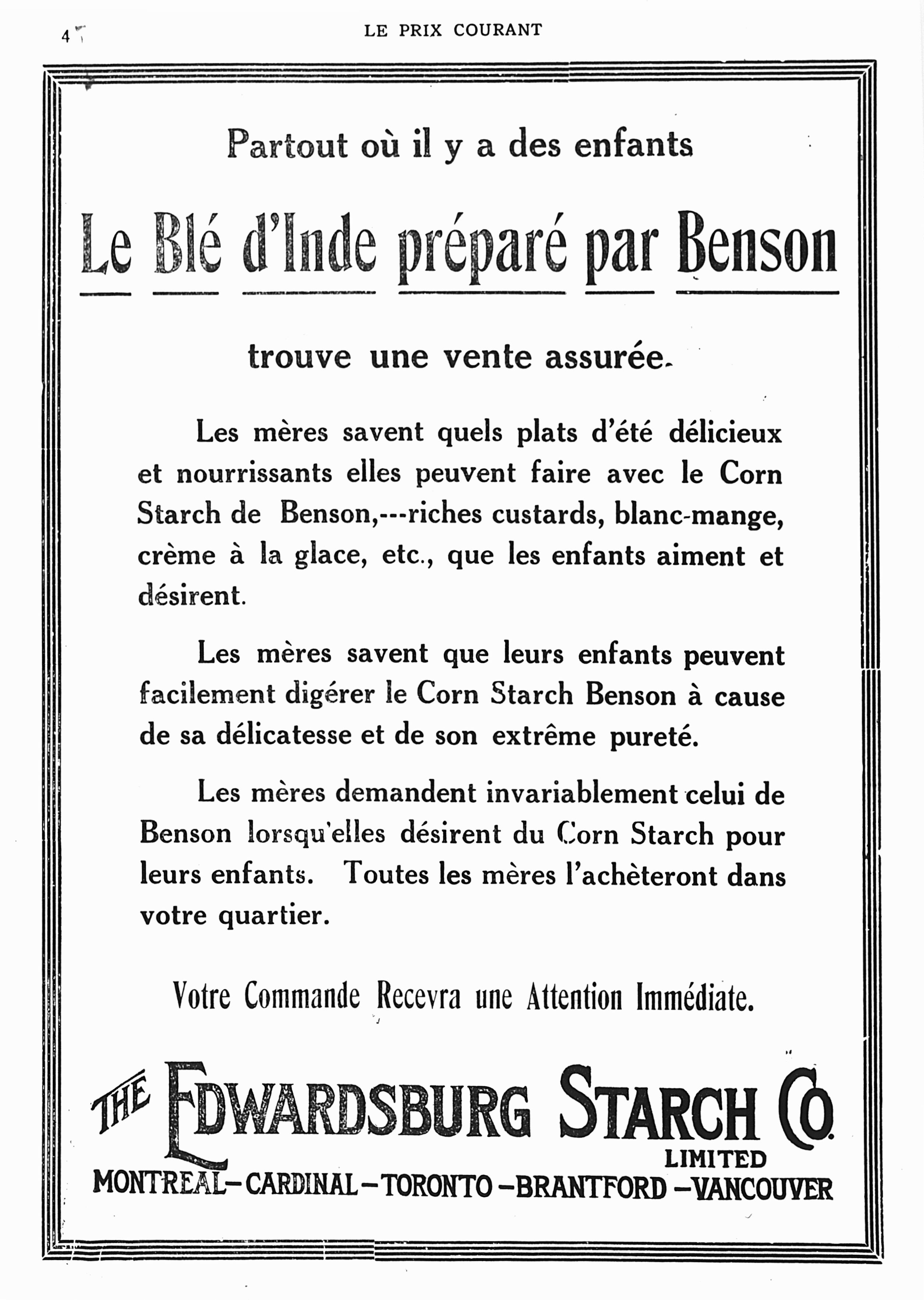 4

LE PRIX COURANT

Partout où il y a des enfants

Le Blé d'Inde préparé par Benson

trouve une vente assurée.

Les mères savent quels plats d'été délicieux et nourrissants elles peuvent faire avec le Corn Starch de Benson,---riches custards, blanc-mange, crème à la glace, etc., que les enfants aiment et désirent.

Les mères savent que leurs enfants peuvent facilement digérer le Corn Starch Benson à cause de sa délicatesse et de son extrême pureté.

Les mères demandent invariablement celui de Benson lorsqu'elles désirent du Corn Starch pour leurs enfants. Toutes les mères l'achèteront dans votre quartier.

Votre Commande Recevra une Attention Immédiate.

THE EDWARDSBURG STARCH CO.
LIMITED
MONTREAL—CARDINAL—TORONTO—BRANTFORD—VANCOUVER